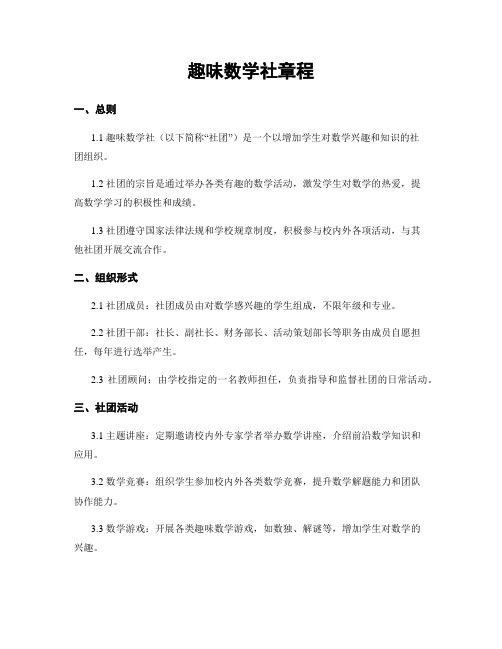 趣味数学社章程

一、总则

1.1 趣味数学社（以下简称“社团”）是一个以增加学生对数学兴趣和知识的社团组织。

1.2 社团的宗旨是通过举办各类有趣的数学活动，激发学生对数学的热爱，提高数学学习的积极性和成绩。

1.3 社团遵守国家法律法规和学校规章制度，积极参与校内外各项活动，与其他社团开展交流合作。

二、组织形式

2.1 社团成员：社团成员由对数学感兴趣的学生组成，不限年级和专业。

2.2 社团干部：社长、副社长、财务部长、活动策划部长等职务由成员自愿担任，每年进行选举产生。

2.3 社团顾问：由学校指定的一名教师担任，负责指导和监督社团的日常活动。

三、社团活动

3.1 主题讲座：定期邀请校内外专家学者举办数学讲座，介绍前沿数学知识和应用。

3.2 数学竞赛：组织学生参加校内外各类数学竞赛，提升数学解题能力和团队协作能力。

3.3 数学游戏：开展各类趣味数学游戏，如数独、解谜等，增加学生对数学的兴趣。